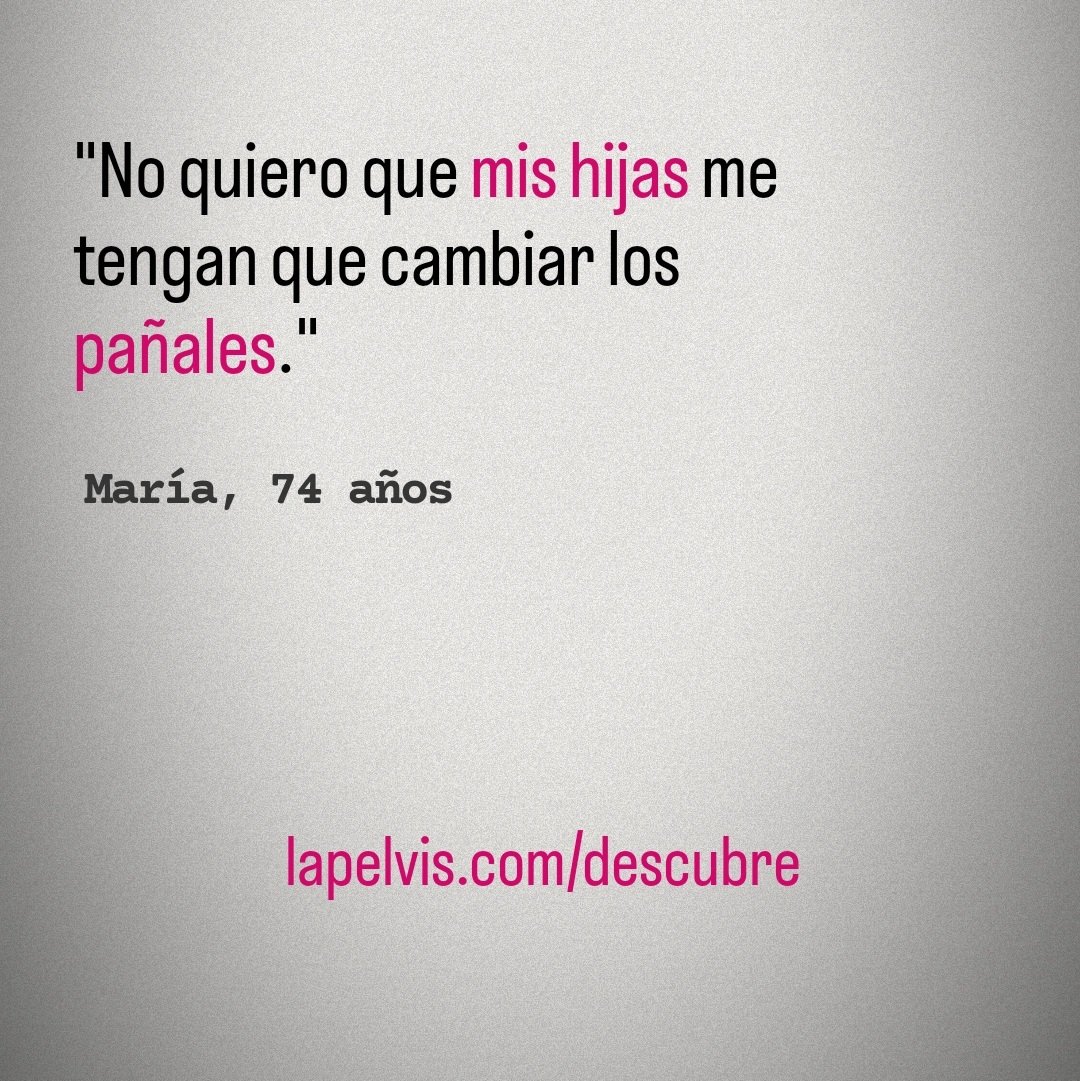 "No quiero que mis hijas me tengan que cambiar los pañales."

María, 74 años

lapelvis.com/descubre